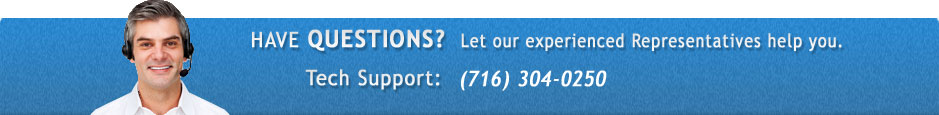 HAVE QUESTIONS? Let our experienced Representatives help you.

Tech Support: (716) 304-0250